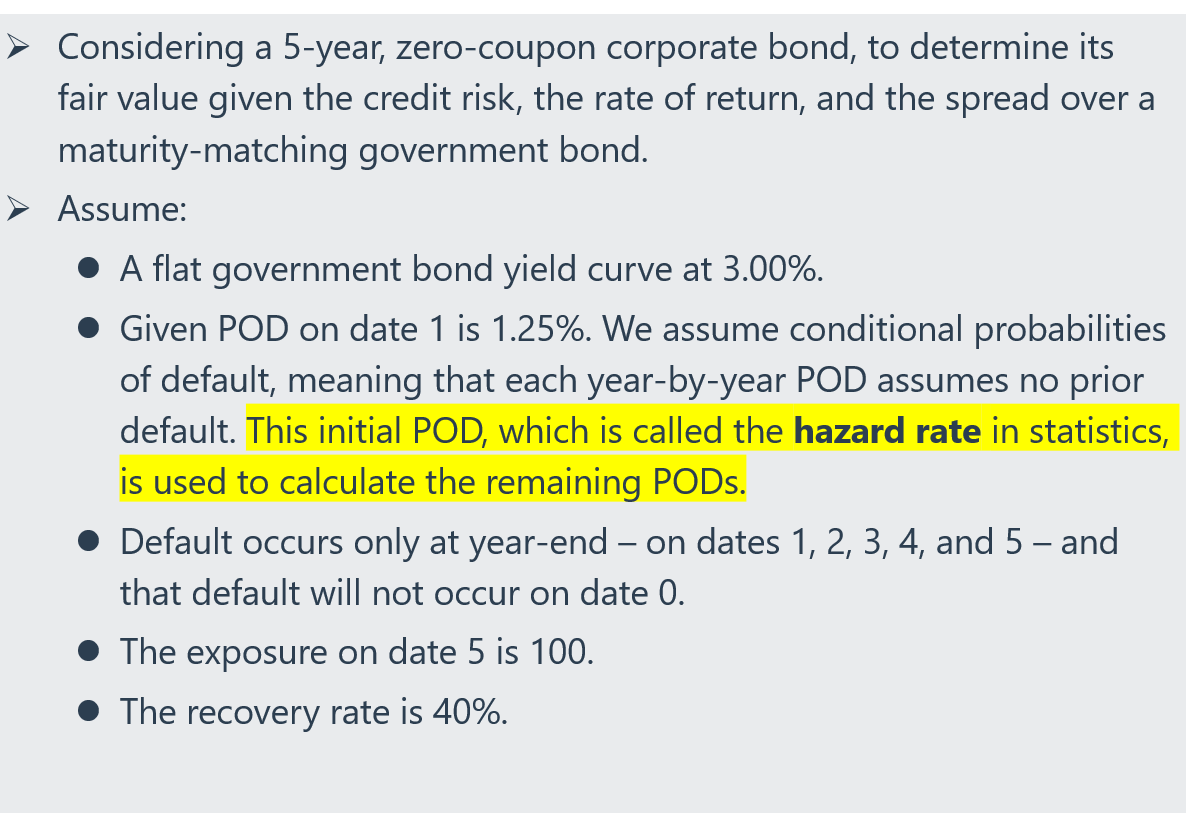 ➢ Considering a 5-year, zero-coupon corporate bond, to determine its fair value given the credit risk, the rate of return, and the spread over a maturity-matching government bond.

➢ Assume:

• A flat government bond yield curve at 3.00%.

• Given POD on date 1 is 1.25%. We assume conditional probabilities of default, meaning that each year-by-year POD assumes no prior default. This initial POD, which is called the hazard rate in statistics, is used to calculate the remaining PODs.

• Default occurs only at year-end – on dates 1, 2, 3, 4, and 5 – and that default will not occur on date 0.

• The exposure on date 5 is 100.

• The recovery rate is 40%.